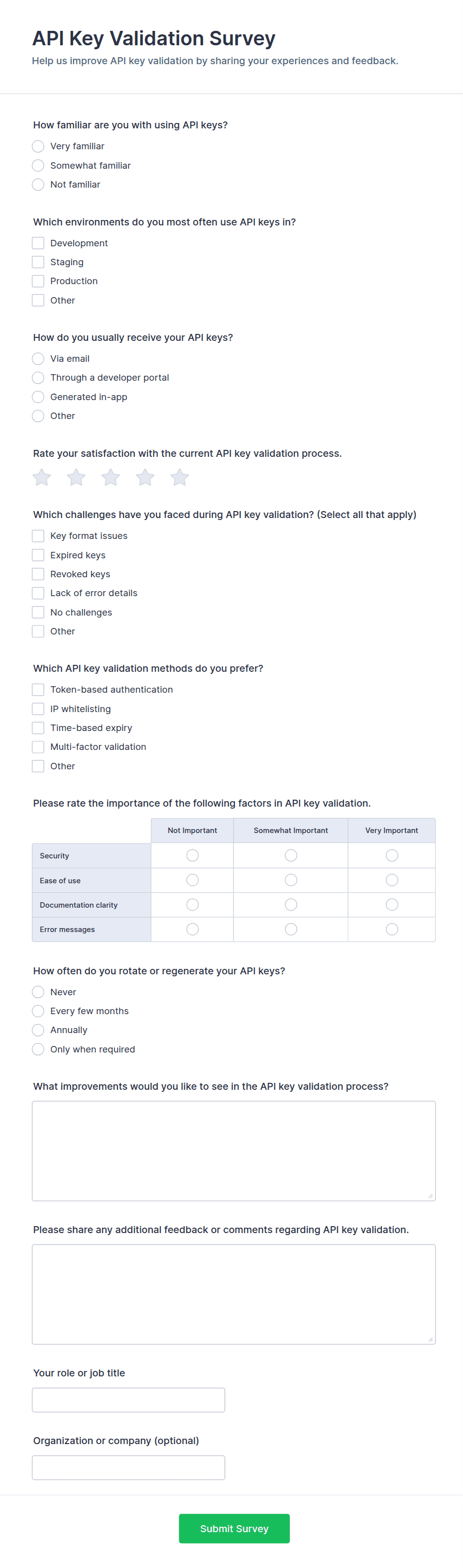 API Key Validation Survey
Help us improve API key validation by sharing your experiences and feedback.

How familiar are you with using API keys?
Very familiar
Somewhat familiar
Not familiar

Which environments do you most often use API keys in?
Development
Staging
Production
Other

How do you usually receive your API keys?
Via email
Through a developer portal
Generated in-app
Other

Rate your satisfaction with the current API key validation process.

Which challenges have you faced during API key validation? (Select all that apply)
Key format issues
Expired keys
Revoked keys
Lack of error details
No challenges
Other

Which API key validation methods do you prefer?
Token-based authentication
IP whitelisting
Time-based expiry
Multi-factor validation
Other

Please rate the importance of the following factors in API key validation.

| | Not Important | Somewhat Important | Very Important |
|---|---|---|---|
| Security | | | |
| Ease of use | | | |
| Documentation clarity | | | |
| Error messages | | | |

How often do you rotate or regenerate your API keys?
Never
Every few months
Annually
Only when required

What improvements would you like to see in the API key validation process?

Please share any additional feedback or comments regarding API key validation.

Your role or job title

Organization or company (optional)

Submit Survey